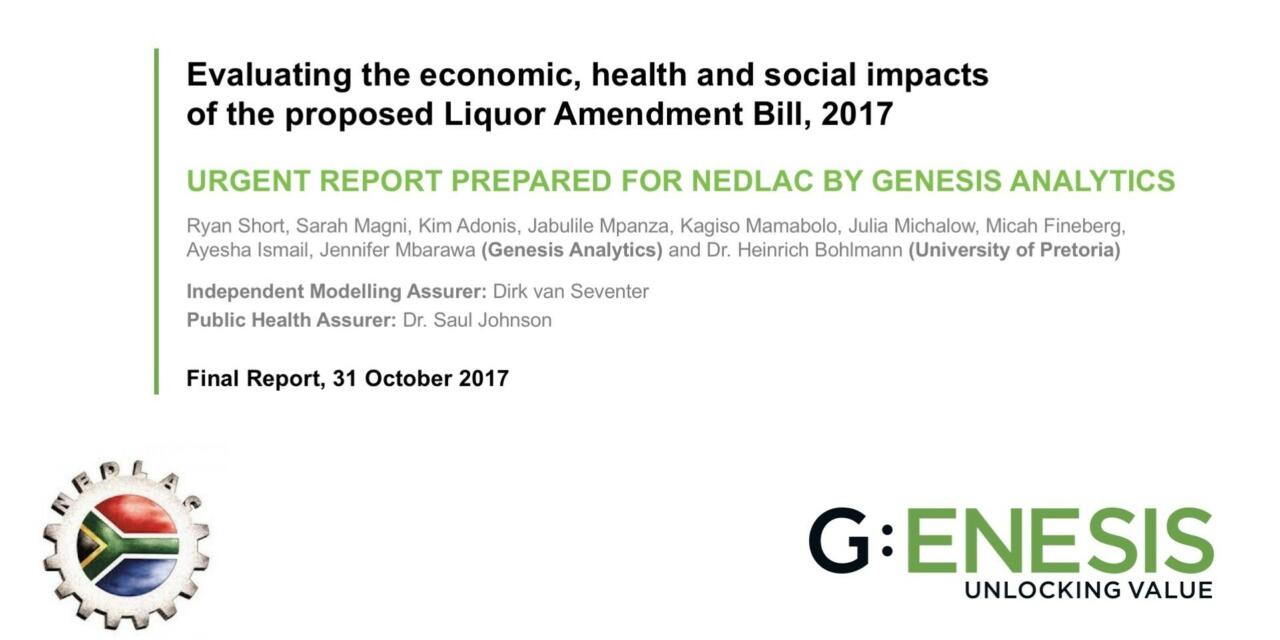 Evaluating the economic, health and social impacts of the proposed Liquor Amendment Bill, 2017

URGENT REPORT PREPARED FOR NEDLAC BY GENESIS ANALYTICS

Ryan Short, Sarah Magni, Kim Adonis, Jabulile Mpanza, Kagiso Mamabolo, Julia Michalow, Micah Fineberg, Ayesha Ismail, Jennifer Mbarawa (Genesis Analytics) and Dr. Heinrich Bohlmann (University of Pretoria)

Independent Modelling Assurer: Dirk van Seventer
Public Health Assurer: Dr. Saul Johnson

Final Report, 31 October 2017

NEDLAC

G:ENESIS
UNLOCKING VALUE